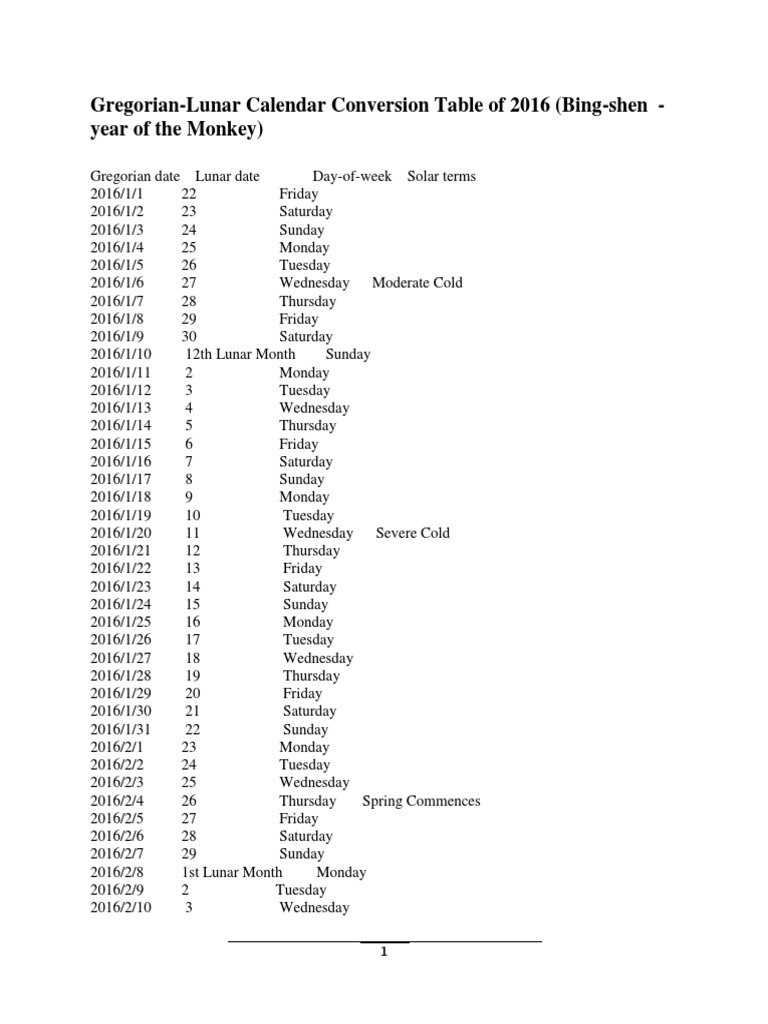 Gregorian-Lunar Calendar Conversion Table of 2016 (Bing-shen - year of the Monkey)

| Gregorian date | Lunar date | Day-of-week | Solar terms |
|---|---|---|---|
| 2016/1/1 | 22 | Friday | |
| 2016/1/2 | 23 | Saturday | |
| 2016/1/3 | 24 | Sunday | |
| 2016/1/4 | 25 | Monday | |
| 2016/1/5 | 26 | Tuesday | |
| 2016/1/6 | 27 | Wednesday | Moderate Cold |
| 2016/1/7 | 28 | Thursday | |
| 2016/1/8 | 29 | Friday | |
| 2016/1/9 | 30 | Saturday | |
| 2016/1/10 | 12th Lunar Month | Sunday | |
| 2016/1/11 | 2 | Monday | |
| 2016/1/12 | 3 | Tuesday | |
| 2016/1/13 | 4 | Wednesday | |
| 2016/1/14 | 5 | Thursday | |
| 2016/1/15 | 6 | Friday | |
| 2016/1/16 | 7 | Saturday | |
| 2016/1/17 | 8 | Sunday | |
| 2016/1/18 | 9 | Monday | |
| 2016/1/19 | 10 | Tuesday | |
| 2016/1/20 | 11 | Wednesday | Severe Cold |
| 2016/1/21 | 12 | Thursday | |
| 2016/1/22 | 13 | Friday | |
| 2016/1/23 | 14 | Saturday | |
| 2016/1/24 | 15 | Sunday | |
| 2016/1/25 | 16 | Monday | |
| 2016/1/26 | 17 | Tuesday | |
| 2016/1/27 | 18 | Wednesday | |
| 2016/1/28 | 19 | Thursday | |
| 2016/1/29 | 20 | Friday | |
| 2016/1/30 | 21 | Saturday | |
| 2016/1/31 | 22 | Sunday | |
| 2016/2/1 | 23 | Monday | |
| 2016/2/2 | 24 | Tuesday | |
| 2016/2/3 | 25 | Wednesday | |
| 2016/2/4 | 26 | Thursday | Spring Commences |
| 2016/2/5 | 27 | Friday | |
| 2016/2/6 | 28 | Saturday | |
| 2016/2/7 | 29 | Sunday | |
| 2016/2/8 | 1st Lunar Month | Monday | |
| 2016/2/9 | 2 | Tuesday | |
| 2016/2/10 | 3 | Wednesday | |

1